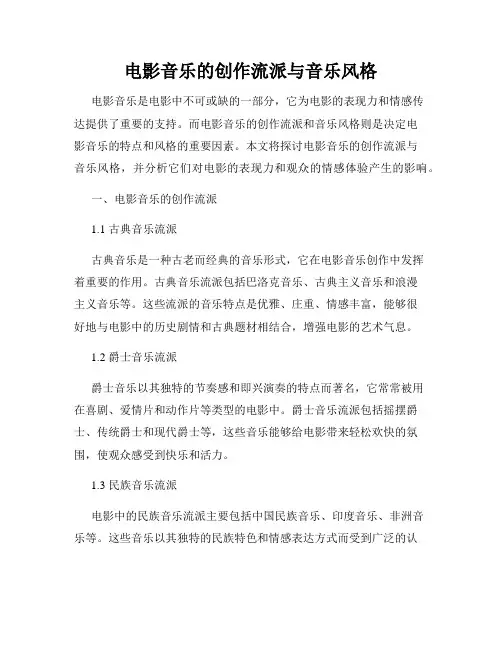 电影音乐的创作流派与音乐风格

电影音乐是电影中不可或缺的一部分，它为电影的表现力和情感传达提供了重要的支持。而电影音乐的创作流派和音乐风格则是决定电影音乐的特点和风格的重要因素。本文将探讨电影音乐的创作流派与音乐风格，并分析它们对电影的表现力和观众的情感体验产生的影响。

一、电影音乐的创作流派

1.1 古典音乐流派

古典音乐是一种古老而经典的音乐形式，它在电影音乐创作中发挥着重要的作用。古典音乐流派包括巴洛克音乐、古典主义音乐和浪漫主义音乐等。这些流派的音乐特点是优雅、庄重、情感丰富，能够很好地与电影中的历史剧情和古典题材相结合，增强电影的艺术气息。

1.2 爵士音乐流派

爵士音乐以其独特的节奏感和即兴演奏的特点而著名，它常常被用在喜剧、爱情片和动作片等类型的电影中。爵士音乐流派包括摇摆爵士、传统爵士和现代爵士等，这些音乐能够给电影带来轻松欢快的氛围，使观众感受到快乐和活力。

1.3 民族音乐流派

电影中的民族音乐流派主要包括中国民族音乐、印度音乐、非洲音乐等。这些音乐以其独特的民族特色和情感表达方式而受到广泛的认